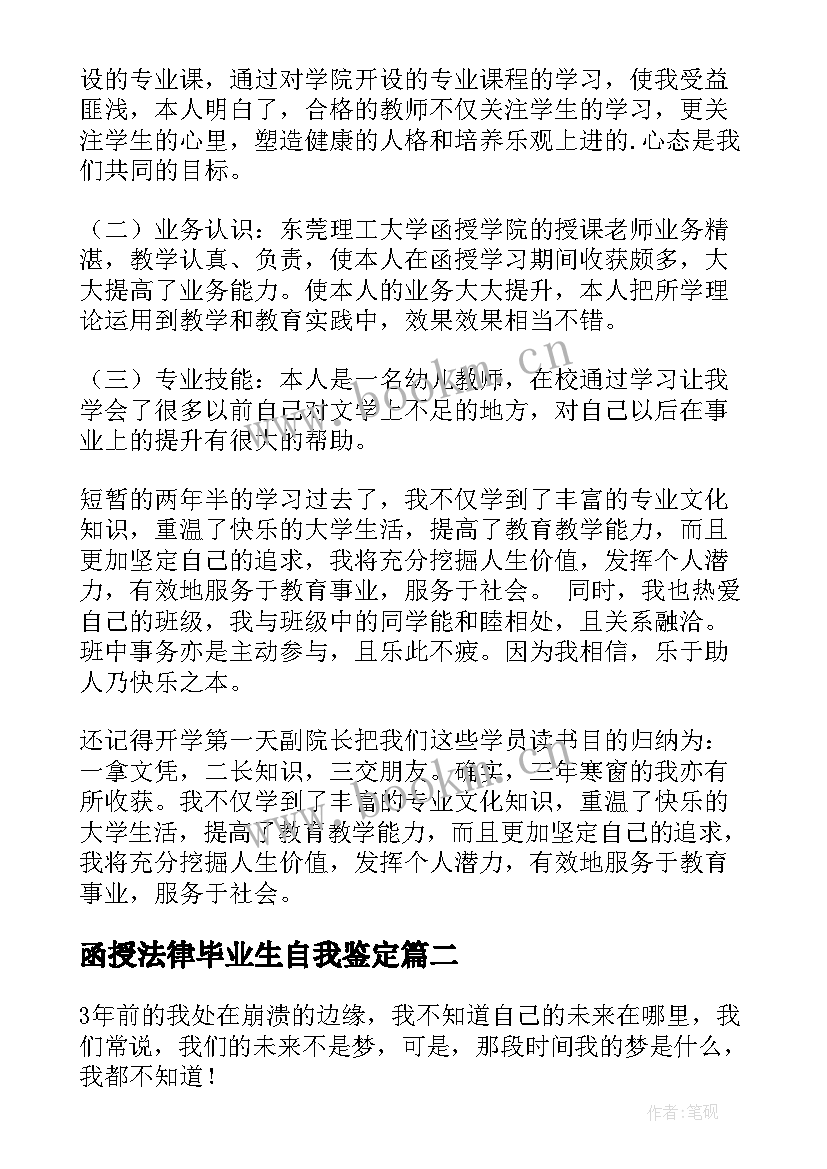 设的专业课，通过对学院开设的专业课程的学习，使我受益匪浅，本人明白了，合格的教师不仅关注学生的学习，更关注学生的心里，塑造健康的人格和培养乐观上进的.心态是我们共同的目标。

（二）业务认识：东莞理工大学函授学院的授课老师业务精湛，教学认真、负责，使本人在函授学习期间收获颇多，大大提高了业务能力。使本人的业务大大提升，本人把所学理论运用到教学和教育实践中，效果效果相当不错。

（三）专业技能：本人是一名幼儿教师，在校通过学习让我学会了很多以前自己对文学上不足的地方，对自己以后在事业上的提升有很大的帮助。

短暂的两年半的学习过去了，我不仅学到了丰富的专业文化知识，重温了快乐的大学生活，提高了教育教学能力，而且更加坚定自己的追求，我将充分挖掘人生价值，发挥个人潜力，有效地服务于教育事业，服务于社会。 同时，我也热爱自己的班级，我与班级中的同学能和睦相处，且关系融洽。班中事务亦是主动参与，且乐此不疲。因为我相信，乐于助人乃快乐之本。

还记得开学第一天副院长把我们这些学员读书目的归纳为：一拿文凭，二长知识，三交朋友。确实，三年寒窗的我亦有所收获。我不仅学到了丰富的专业文化知识，重温了快乐的大学生活，提高了教育教学能力，而且更加坚定自己的追求，我将充分挖掘人生价值，发挥个人潜力，有效地服务于教育事业，服务于社会。

函授法律毕业生自我鉴定篇二

3年前的我处在崩溃的边缘，我不知道自己的未来在哪里，我们常说，我们的未来不是梦，可是，那段时间我的梦是什么，我都不知道！

www.bookm.cn

作者:笔砚